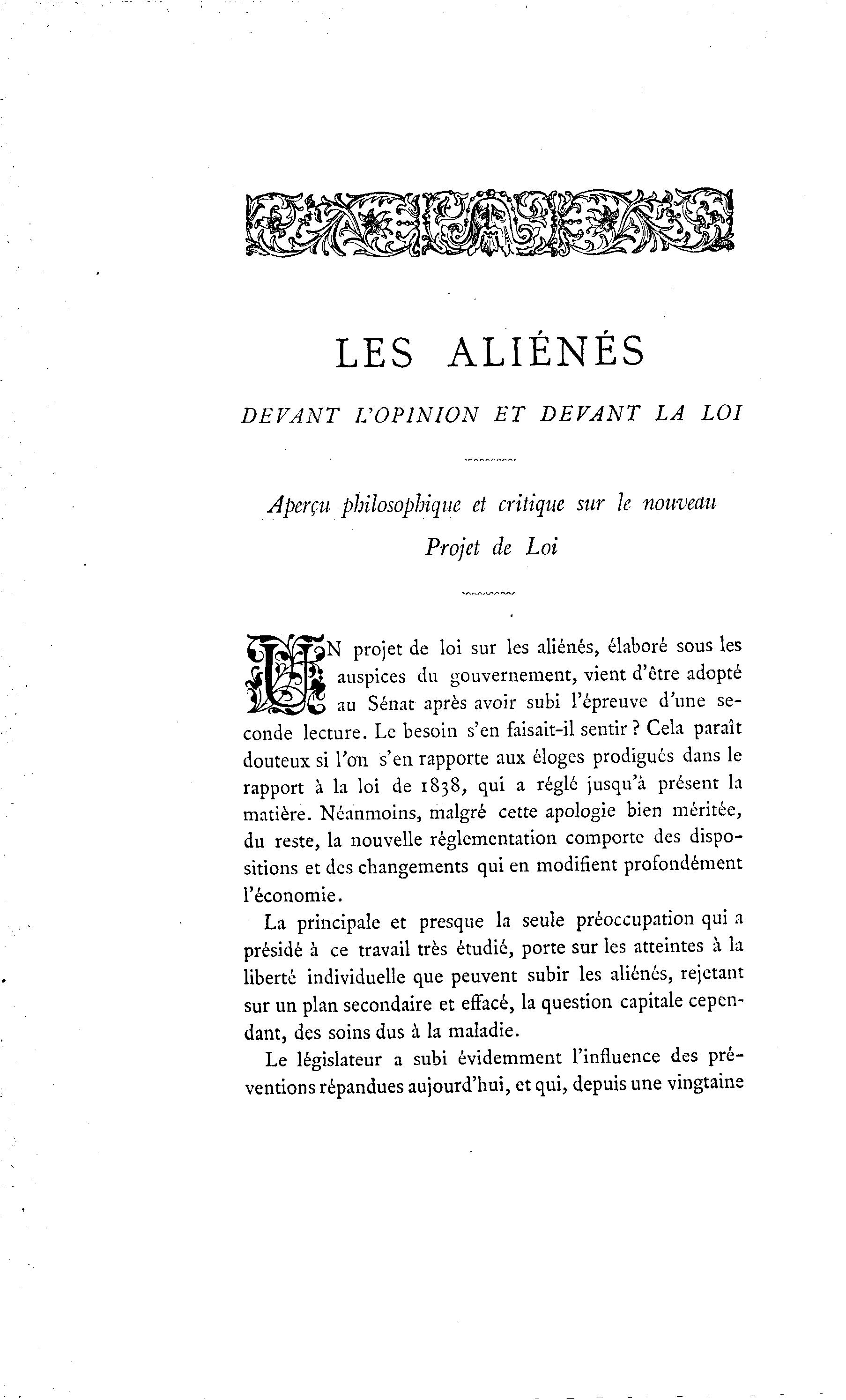 LES ALIÉNÉS

DEVANT L'OPINION ET DEVANT LA LOI

Aperçu philosophique et critique sur le nouveau Projet de Loi

UN projet de loi sur les aliénés, élaboré sous les auspices du gouvernement, vient d'être adopté au Sénat après avoir subi l'épreuve d'une seconde lecture. Le besoin s'en faisait-il sentir ? Cela paraît douteux si l'on s'en rapporte aux éloges prodigués dans le rapport à la loi de 1838, qui a réglé jusqu'à présent la matière. Néanmoins, malgré cette apologie bien méritée, du reste, la nouvelle réglementation comporte des dispositions et des changements qui en modifient profondément l'économie.

La principale et presque la seule préoccupation qui a présidé à ce travail très étudié, porte sur les atteintes à la liberté individuelle que peuvent subir les aliénés, rejetant sur un plan secondaire et effacé, la question capitale cependant, des soins dus à la maladie.

Le législateur a subi évidemment l'influence des préventions répandues aujourd'hui, et qui, depuis une vingtaine